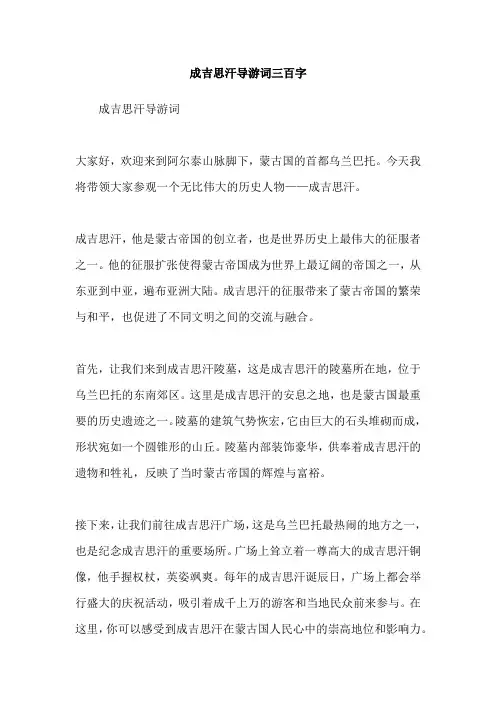 成吉思汗导游词三百字

成吉思汗导游词

大家好，欢迎来到阿尔泰山脉脚下，蒙古国的首都乌兰巴托。今天我将带领大家参观一个无比伟大的历史人物——成吉思汗。

成吉思汗，他是蒙古帝国的创立者，也是世界历史上最伟大的征服者之一。他的征服扩张使得蒙古帝国成为世界上最辽阔的帝国之一，从东亚到中亚，遍布亚洲大陆。成吉思汗的征服带来了蒙古帝国的繁荣与和平，也促进了不同文明之间的交流与融合。

首先，让我们来到成吉思汗陵墓，这是成吉思汗的陵墓所在地，位于乌兰巴托的东南郊区。这里是成吉思汗的安息之地，也是蒙古国最重要的历史遗迹之一。陵墓的建筑气势恢宏，它由巨大的石头堆砌而成，形状宛如一个圆锥形的山丘。陵墓内部装饰豪华，供奉着成吉思汗的遗物和牲礼，反映了当时蒙古帝国的辉煌与富裕。

接下来，让我们前往成吉思汗广场，这是乌兰巴托最热闹的地方之一，也是纪念成吉思汗的重要场所。广场上耸立着一尊高大的成吉思汗铜像，他手握权杖，英姿飒爽。每年的成吉思汗诞辰日，广场上都会举行盛大的庆祝活动，吸引着成千上万的游客和当地民众前来参与。在这里，你可以感受到成吉思汗在蒙古国人民心中的崇高地位和影响力。